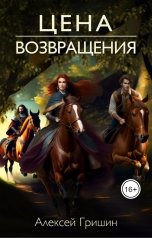 ЦЕНА
ВОЗВРАЩЕНИЯ

16+

Алексей Гришин